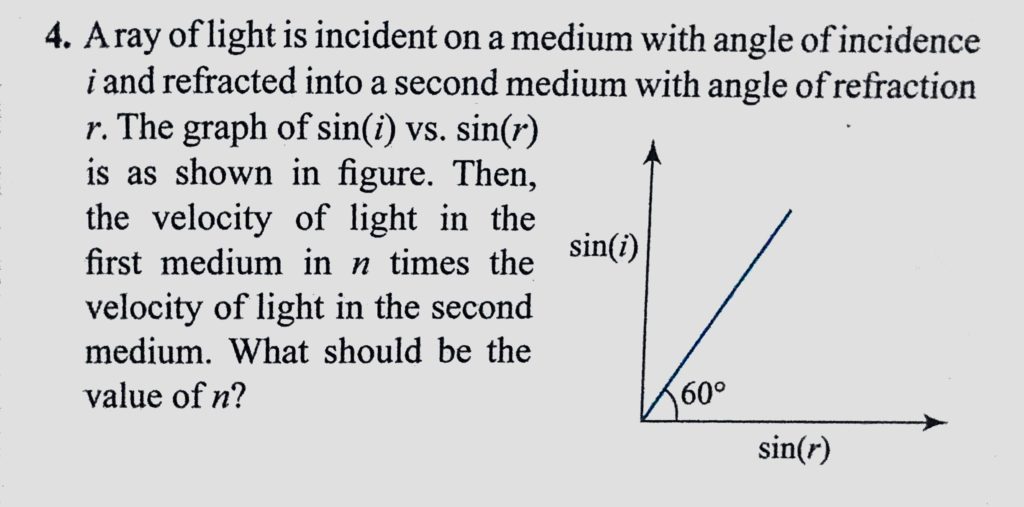 4. A ray of light is incident on a medium with angle of incidence $i$ and refracted into a second medium with angle of refraction $r$. The graph of $\sin(i)$ vs. $\sin(r)$ is as shown in figure. Then, the velocity of light in the first medium in $n$ times the velocity of light in the second medium. What should be the value of $n$?

$\sin(i)$

$60°$

$\sin(r)$